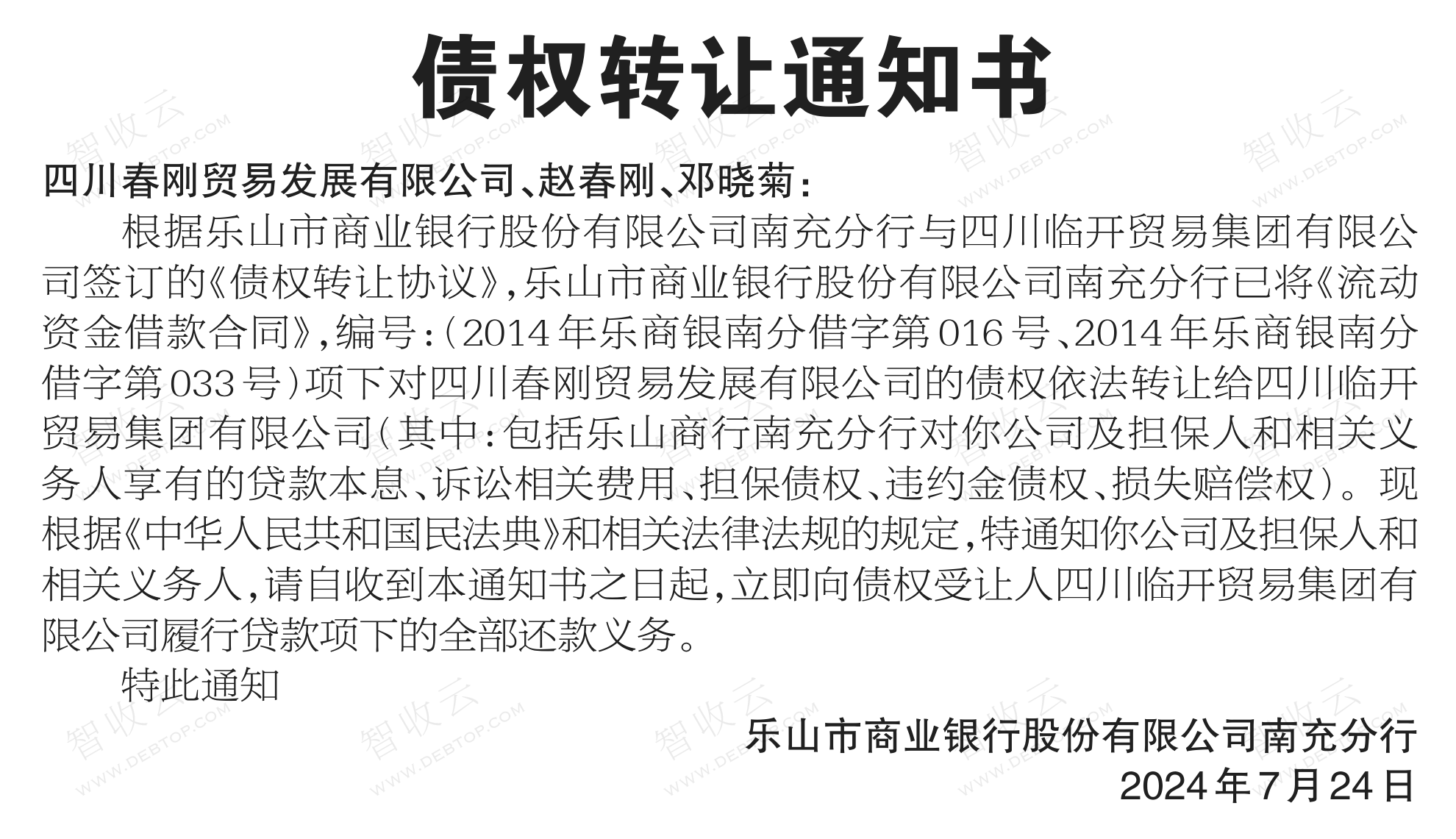 债权转让通知书

四川春刚贸易发展有限公司、赵春刚、邓晓菊：

根据乐山市商业银行股份有限公司南充分行与四川临开贸易集团有限公司签订的《债权转让协议》，乐山市商业银行股份有限公司南充分行已将《流动资金借款合同》，编号：（2014年乐商银南分借字第016号、2014年乐商银南分借字第033号）项下对四川春刚贸易发展有限公司的债权依法转让给四川临开贸易集团有限公司（其中：包括乐山商行南充分行对你公司及担保人和相关义务人享有的贷款本息、诉讼相关费用、担保债权、违约金债权、损失赔偿权）。现根据《中华人民共和国民法典》和相关法律法规的规定，特通知你公司及担保人和相关义务人，请自收到本通知书之日起，立即向债权受让人四川临开贸易集团有限公司履行贷款项下的全部还款义务。

特此通知

乐山市商业银行股份有限公司南充分行
2024年7月24日

智收云 WWW.DEBTOP.COM